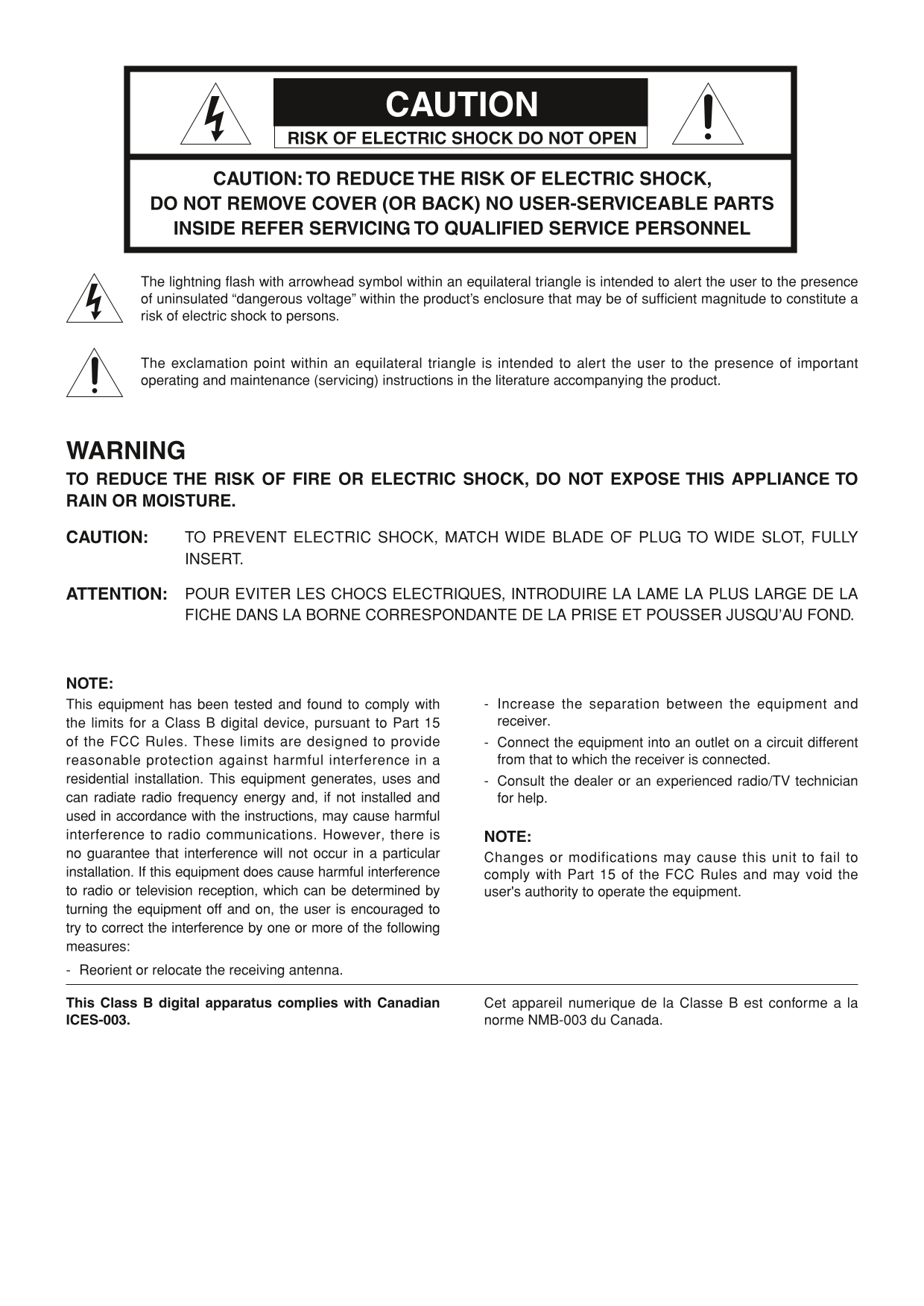 CAUTION

RISK OF ELECTRIC SHOCK DO NOT OPEN

CAUTION: TO REDUCE THE RISK OF ELECTRIC SHOCK, DO NOT REMOVE COVER (OR BACK) NO USER-SERVICEABLE PARTS INSIDE REFER SERVICING TO QUALIFIED SERVICE PERSONNEL

The lightning flash with arrowhead symbol within an equilateral triangle is intended to alert the user to the presence of uninsulated “dangerous voltage” within the product’s enclosure that may be of sufficient magnitude to constitute a risk of electric shock to persons.

The exclamation point within an equilateral triangle is intended to alert the user to the presence of important operating and maintenance (servicing) instructions in the literature accompanying the product.

WARNING

TO REDUCE THE RISK OF FIRE OR ELECTRIC SHOCK, DO NOT EXPOSE THIS APPLIANCE TO RAIN OR MOISTURE.

CAUTION: TO PREVENT ELECTRIC SHOCK, MATCH WIDE BLADE OF PLUG TO WIDE SLOT, FULLY INSERT.

ATTENTION: POUR EVITER LES CHOCS ELECTRIQUES, INTRODUIRE LA LAME LA PLUS LARGE DE LA FICHE DANS LA BORNE CORRESPONDANTE DE LA PRISE ET POUSSER JUSQU’AU FOND.

NOTE:
This equipment has been tested and found to comply with the limits for a Class B digital device, pursuant to Part 15 of the FCC Rules. These limits are designed to provide reasonable protection against harmful interference in a residential installation. This equipment generates, uses and can radiate radio frequency energy and, if not installed and used in accordance with the instructions, may cause harmful interference to radio communications. However, there is no guarantee that interference will not occur in a particular installation. If this equipment does cause harmful interference to radio or television reception, which can be determined by turning the equipment off and on, the user is encouraged to try to correct the interference by one or more of the following measures:

- Reorient or relocate the receiving antenna.
- Increase the separation between the equipment and receiver.
- Connect the equipment into an outlet on a circuit different from that to which the receiver is connected.
- Consult the dealer or an experienced radio/TV technician for help.

NOTE:
Changes or modifications may cause this unit to fail to comply with Part 15 of the FCC Rules and may void the user's authority to operate the equipment.

This Class B digital apparatus complies with Canadian ICES-003.

Cet appareil numerique de la Classe B est conforme a la norme NMB-003 du Canada.